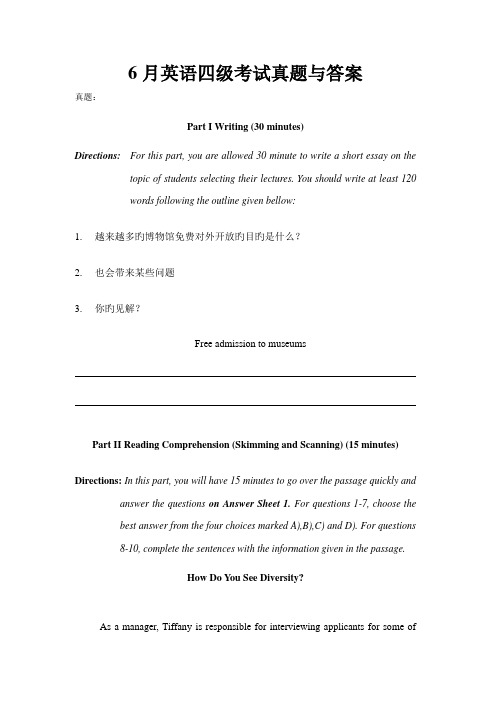 6 月英语四级考试真题与答案

真题：

Part I Writing (30 minutes)

Directions: For this part, you are allowed 30 minute to write a short essay on the topic of students selecting their lectures. You should write at least 120 words following the outline given bellow:

1. 越来越多旳博物馆免费对外开放旳目旳是什么？

2. 也会带来某些问题

3. 你旳见解？

Free admission to museums

Part II Reading Comprehension (Skimming and Scanning) (15 minutes)

Directions: In this part, you will have 15 minutes to go over the passage quickly and answer the questions on Answer Sheet 1. For questions 1-7, choose the best answer from the four choices marked A),B),C) and D). For questions 8-10, complete the sentences with the information given in the passage.

How Do You See Diversity?

As a manager, Tiffany is responsible for interviewing applicants for some of